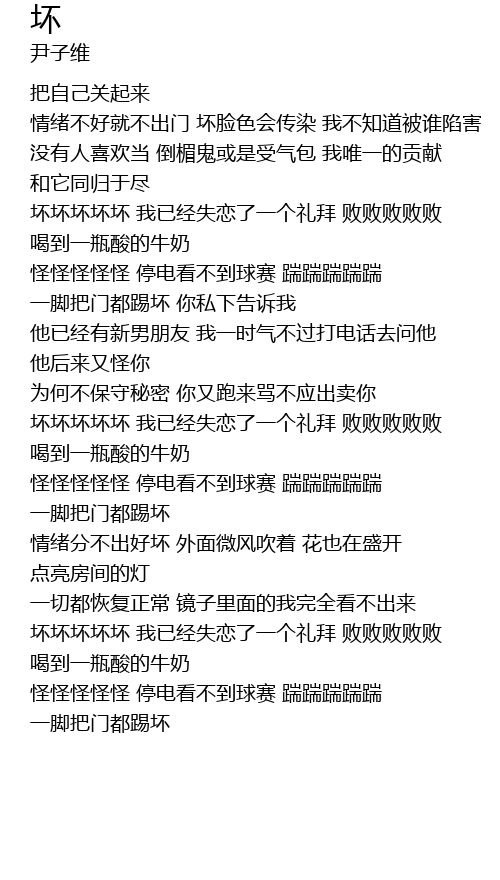 坏
尹子维

把自己关起来
情绪不好就不出门 坏脸色会传染 我不知道被谁陷害
没有人喜欢当 倒楣鬼或是受气包 我唯一的贡献
和它同归于尽
坏坏坏坏坏 我已经失恋了一个礼拜 败败败败败
喝到一瓶酸的牛奶
怪怪怪怪怪 停电看不到球赛 踹踹踹踹踹
一脚把门都踢坏 你私下告诉我
他已经有新男朋友 我一时气不过打电话去问他
他后来又怪你
为何不保守秘密 你又跑来骂不应出卖你
坏坏坏坏坏 我已经失恋了一个礼拜 败败败败败
喝到一瓶酸的牛奶
怪怪怪怪怪 停电看不到球赛 踹踹踹踹踹
一脚把门都踢坏
情绪分不出好坏 外面微风吹着 花也在盛开
点亮房间的灯
一切都恢复正常 镜子里面的我完全看不出来
坏坏坏坏坏 我已经失恋了一个礼拜 败败败败败
喝到一瓶酸的牛奶
怪怪怪怪怪 停电看不到球赛 踹踹踹踹踹
一脚把门都踢坏